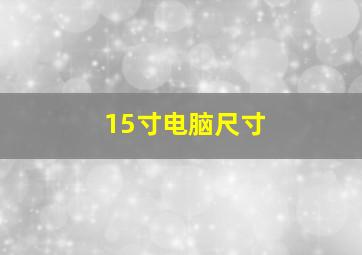 15寸电脑尺寸